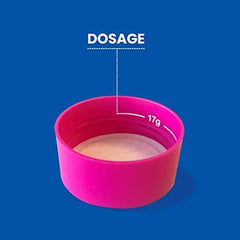 DOSAGE

17g